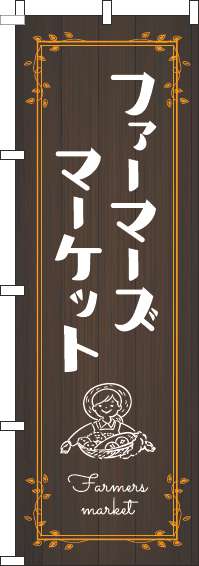 ファーマーズ
マーケット

Farmers
market